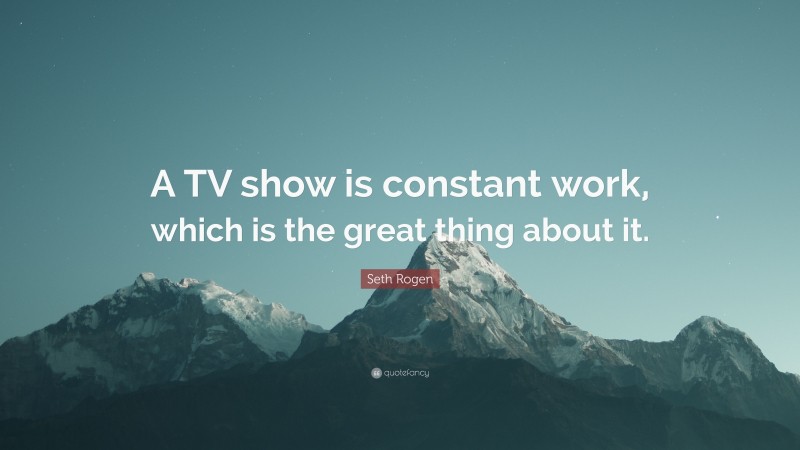 A TV show is constant work, which is the great thing about it.

Seth Rogen

quotefancy